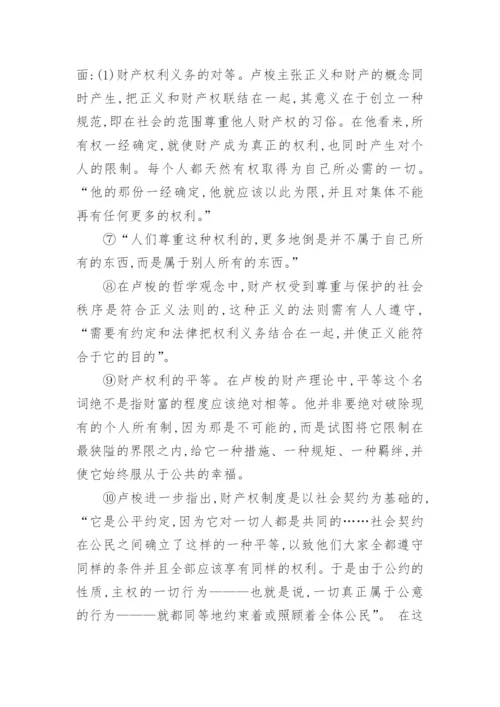 面:(1)财产权利义务的对等。卢梭主张正义和财产的概念同时产生,把正义和财产权联结在一起,其意义在于创立一种规范,即在社会的范围尊重他人财产权的习俗。在他看来,所有权一经确定,就使财产成为真正的权利,也同时产生对个人的限制。每个人都天然有权取得为自己所必需的一切。“他的那份一经确定,他就应该以此为限,并且对集体不能再有任何更多的权利。”

⑦“人们尊重这种权利的,更多地倒是并不属于自己所有的东西,而是属于别人所有的东西。”

⑧在卢梭的哲学观念中,财产权受到尊重与保护的社会秩序是符合正义法则的,这种正义的法则需有人人遵守,“需要有约定和法律把权利义务结合在一起,并使正义能符合于它的目的”。

⑨财产权利的平等。在卢梭的财产理论中,平等这个名词绝不是指财富的程度应该绝对相等。他并非要绝对破除现有的个人所有制,因为那是不可能的,而是试图将它限制在最狭隘的界限之内,给它一种措施、一种规矩、一种羁绊,并使它始终服从于公共的幸福。

⑩卢梭进一步指出,财产权制度是以社会契约为基础的,“它是公平约定,因为它对一切人都是共同的……社会契约在公民之间确立了这样的一种平等,以致他们大家全都遵守同样的条件并且全部应该享有同样的权利。于是由于公约的性质,主权的一切行为———也就是说,一切真正属于公意的行为———就都同等地约束着或照顾着全体公民”。 在这